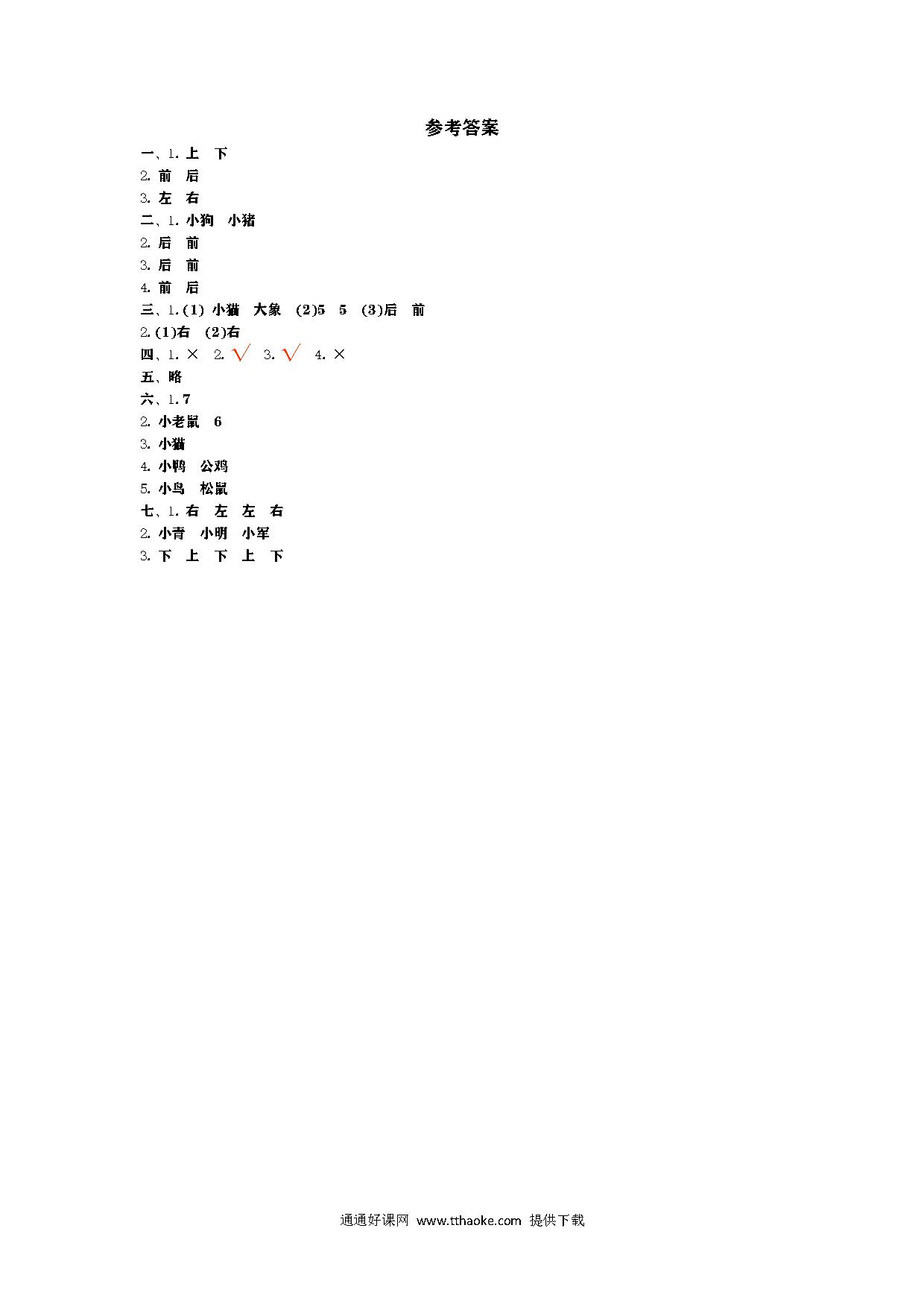 参考答案

一、1. 上　下

2. 前　后

3. 左　右

二、1. 小狗　小猪

2. 后　前

3. 后　前

4. 前　后

三、1. (1) 小猫　大象　(2)5　5　(3)后　前

2. (1)右　(2)右

四、1. ×　2. √　3. √　4. ×

五、略

六、1. 7

2. 小老鼠　6

3. 小猫

4. 小鸭　公鸡

5. 小鸟　松鼠

七、1. 右　左　左　右

2. 小青　小明　小军

3. 下　上　下　上　下

通通好课网 www.tthaoke.com 提供下载